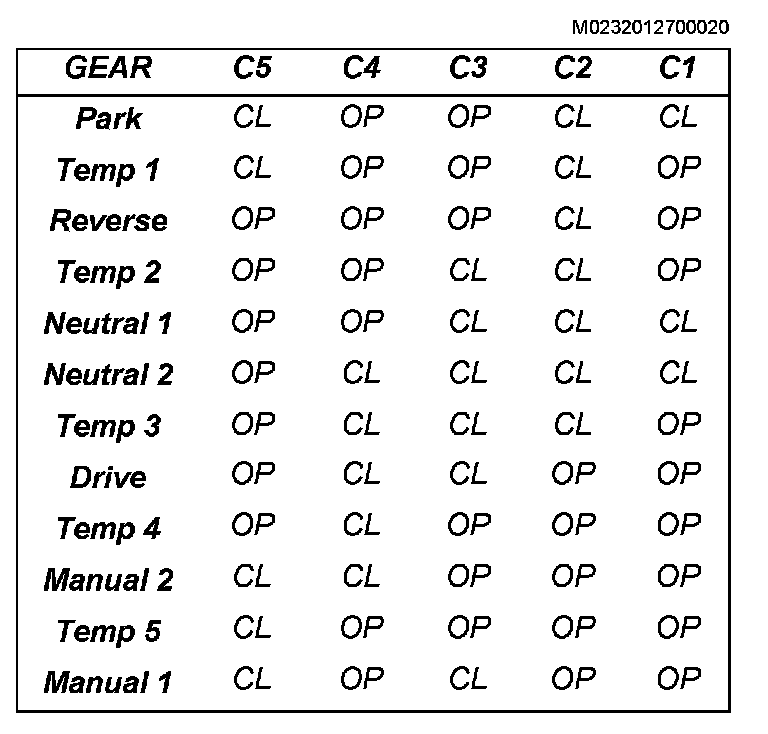 M0232012700020

| GEAR | C5 | C4 | C3 | C2 | C1 |
|---|---|---|---|---|---|
| Park | CL | OP | OP | CL | CL |
| Temp 1 | CL | OP | OP | CL | OP |
| Reverse | OP | OP | OP | CL | OP |
| Temp 2 | OP | OP | CL | CL | OP |
| Neutral 1 | OP | OP | CL | CL | CL |
| Neutral 2 | OP | CL | CL | CL | CL |
| Temp 3 | OP | CL | CL | CL | OP |
| Drive | OP | CL | CL | OP | OP |
| Temp 4 | OP | CL | OP | OP | OP |
| Manual 2 | CL | CL | OP | OP | OP |
| Temp 5 | CL | OP | OP | OP | OP |
| Manual 1 | CL | OP | CL | OP | OP |